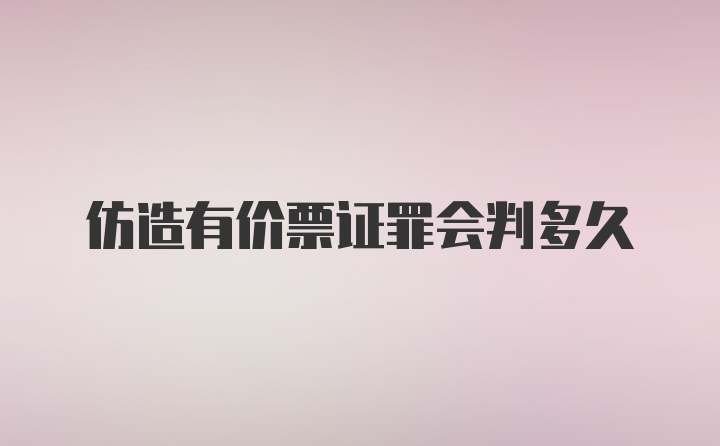 仿造有价票证罪会判多久